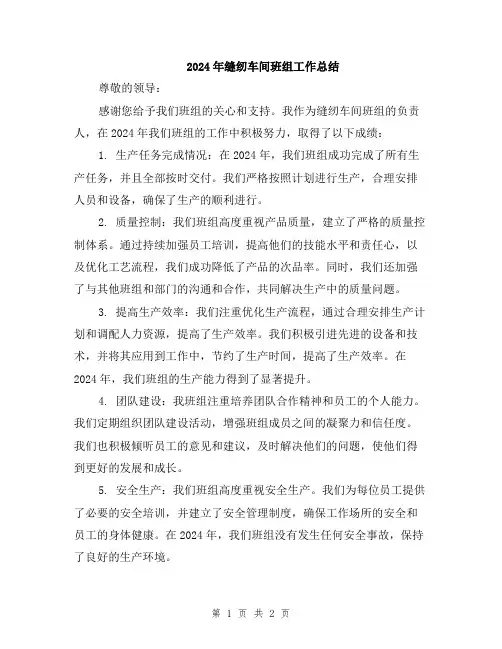 2024年缝纫车间班组工作总结

尊敬的领导：

感谢您给予我们班组的关心和支持。我作为缝纫车间班组的负责人，在2024年我们班组的工作中积极努力，取得了以下成绩：

1. 生产任务完成情况：在2024年，我们班组成功完成了所有生产任务，并且全部按时交付。我们严格按照计划进行生产，合理安排人员和设备，确保了生产的顺利进行。

2. 质量控制：我们班组高度重视产品质量，建立了严格的质量控制体系。通过持续加强员工培训，提高他们的技能水平和责任心，以及优化工艺流程，我们成功降低了产品的次品率。同时，我们还加强了与其他班组和部门的沟通和合作，共同解决生产中的质量问题。

3. 提高生产效率：我们注重优化生产流程，通过合理安排生产计划和调配人力资源，提高了生产效率。我们积极引进先进的设备和技术，并将其应用到工作中，节约了生产时间，提高了生产效率。在2024年，我们班组的生产能力得到了显著提升。

4. 团队建设：我班组注重培养团队合作精神和员工的个人能力。我们定期组织团队建设活动，增强班组成员之间的凝聚力和信任度。我们也积极倾听员工的意见和建议，及时解决他们的问题，使他们得到更好的发展和成长。

5. 安全生产：我们班组高度重视安全生产。我们为每位员工提供了必要的安全培训，并建立了安全管理制度，确保工作场所的安全和员工的身体健康。在2024年，我们班组没有发生任何安全事故，保持了良好的生产环境。

第 1 页 共 2 页